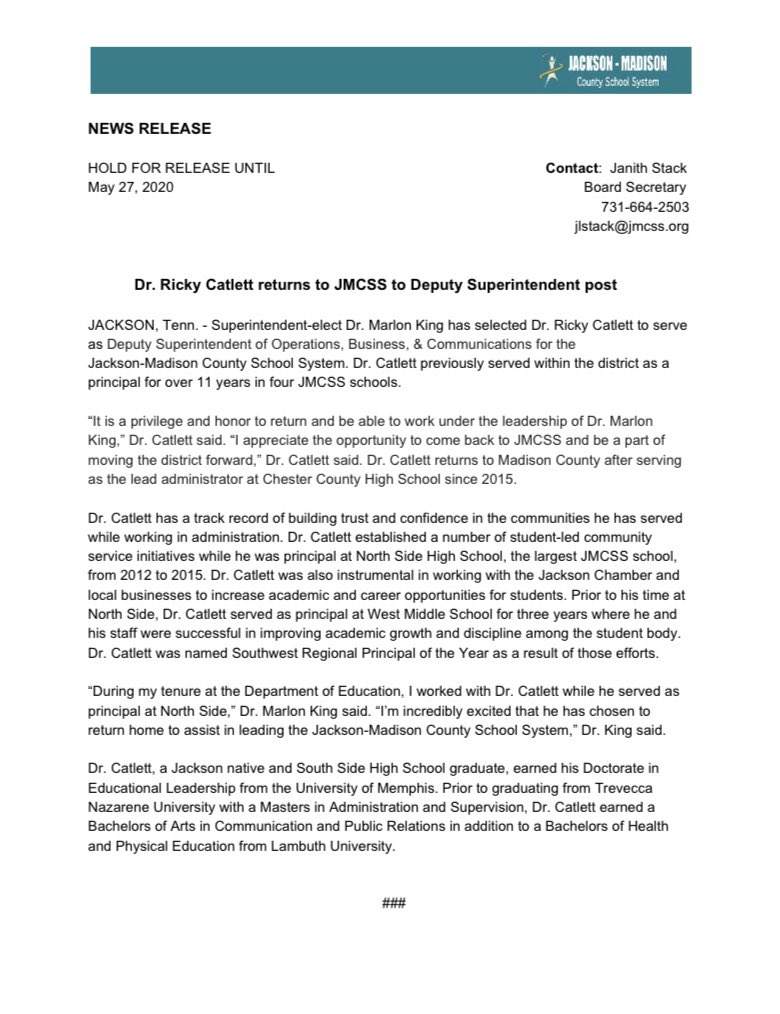 JACKSON - MADISON
County School System

NEWS RELEASE

HOLD FOR RELEASE UNTIL
May 27, 2020

Contact: Janith Stack
Board Secretary
731-664-2503
jlstack@jmcss.org

Dr. Ricky Catlett returns to JMCSS to Deputy Superintendent post

JACKSON, Tenn. - Superintendent-elect Dr. Marlon King has selected Dr. Ricky Catlett to serve as Deputy Superintendent of Operations, Business, & Communications for the Jackson-Madison County School System. Dr. Catlett previously served within the district as a principal for over 11 years in four JMCSS schools.

"It is a privilege and honor to return and be able to work under the leadership of Dr. Marlon King," Dr. Catlett said. "I appreciate the opportunity to come back to JMCSS and be a part of moving the district forward," Dr. Catlett said. Dr. Catlett returns to Madison County after serving as the lead administrator at Chester County High School since 2015.

Dr. Catlett has a track record of building trust and confidence in the communities he has served while working in administration. Dr. Catlett established a number of student-led community service initiatives while he was principal at North Side High School, the largest JMCSS school, from 2012 to 2015. Dr. Catlett was also instrumental in working with the Jackson Chamber and local businesses to increase academic and career opportunities for students. Prior to his time at North Side, Dr. Catlett served as principal at West Middle School for three years where he and his staff were successful in improving academic growth and discipline among the student body. Dr. Catlett was named Southwest Regional Principal of the Year as a result of those efforts.

"During my tenure at the Department of Education, I worked with Dr. Catlett while he served as principal at North Side," Dr. Marlon King said. "I'm incredibly excited that he has chosen to return home to assist in leading the Jackson-Madison County School System," Dr. King said.

Dr. Catlett, a Jackson native and South Side High School graduate, earned his Doctorate in Educational Leadership from the University of Memphis. Prior to graduating from Trevecca Nazarene University with a Masters in Administration and Supervision, Dr. Catlett earned a Bachelors of Arts in Communication and Public Relations in addition to a Bachelors of Health and Physical Education from Lambuth University.

###